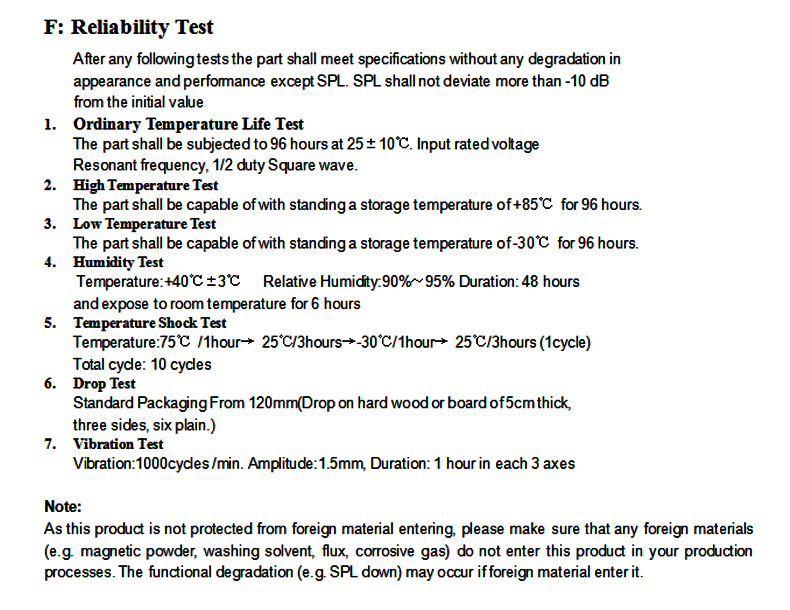 F: Reliability Test

After any following tests the part shall meet specifications without any degradation in appearance and performance except SPL. SPL shall not deviate more than -10 dB from the initial value

1. Ordinary Temperature Life Test
The part shall be subjected to 96 hours at 25 ± 10℃. Input rated voltage Resonant frequency, 1/2 duty Square wave.

2. High Temperature Test
The part shall be capable of with standing a storage temperature of +85℃ for 96 hours.

3. Low Temperature Test
The part shall be capable of with standing a storage temperature of -30℃ for 96 hours.

4. Humidity Test
Temperature:+40℃ ± 3℃ Relative Humidity:90%~95% Duration: 48 hours and expose to room temperature for 6 hours

5. Temperature Shock Test
Temperature:75℃ /1hour→ 25℃/3hours→-30℃/1hour→ 25℃/3hours (1cycle)
Total cycle: 10 cycles

6. Drop Test
Standard Packaging From 120mm(Drop on hard wood or board of 5cm thick, three sides, six plain.)

7. Vibration Test
Vibration:1000cycles /min. Amplitude:1.5mm, Duration: 1 hour in each 3 axes

Note:
As this product is not protected from foreign material entering, please make sure that any foreign materials (e.g. magnetic powder, washing solvent, flux, corrosive gas) do not enter this product in your production processes. The functional degradation (e.g. SPL down) may occur if foreign material enter it.